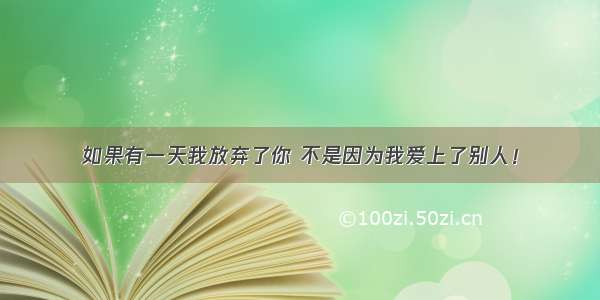 如果有一天我放弃了你 不是因为我爱上了别人！

©100zi.50zi.cn